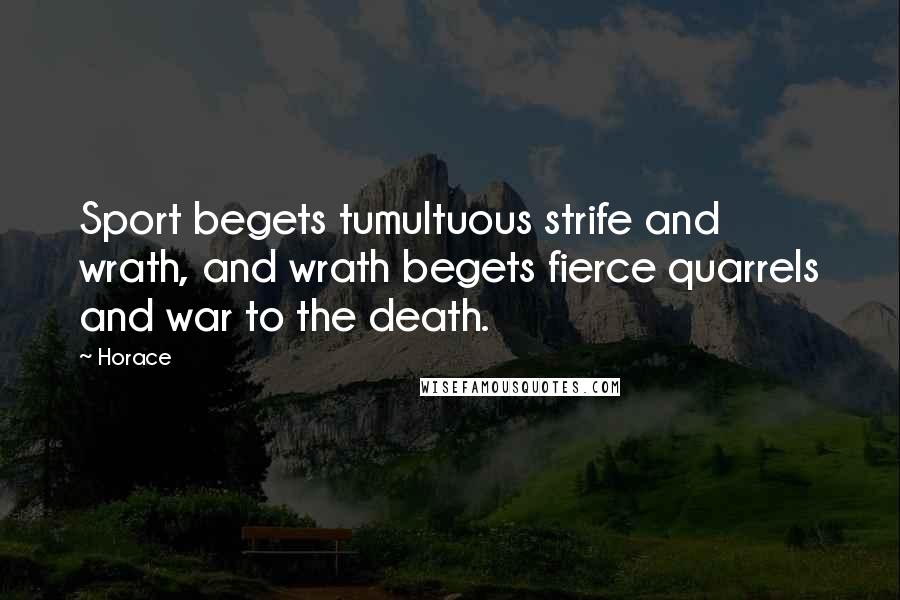 Sport begets tumultuous strife and wrath, and wrath begets fierce quarrels and war to the death.

~ Horace

WISEFAMOUSQUOTES.COM